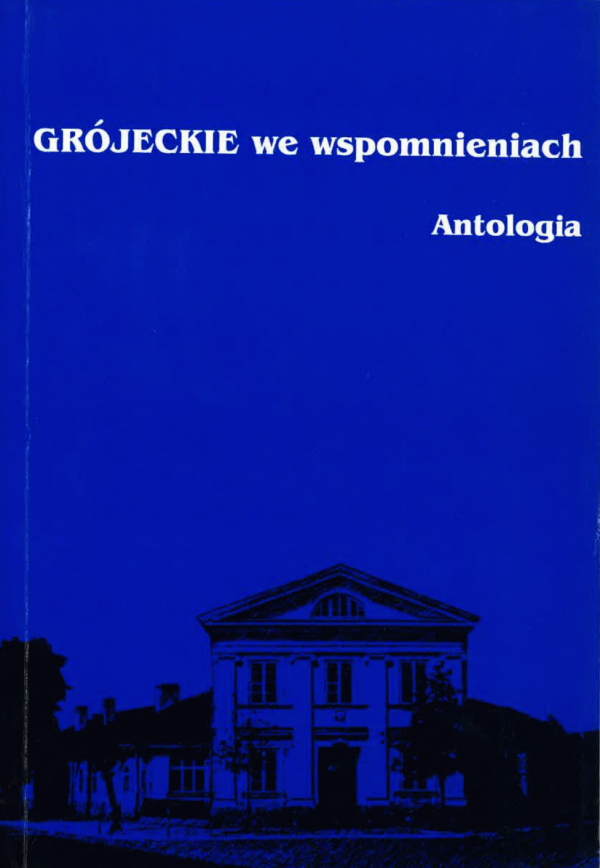 GRÓJECKIE we wspomnieniach

Antologia